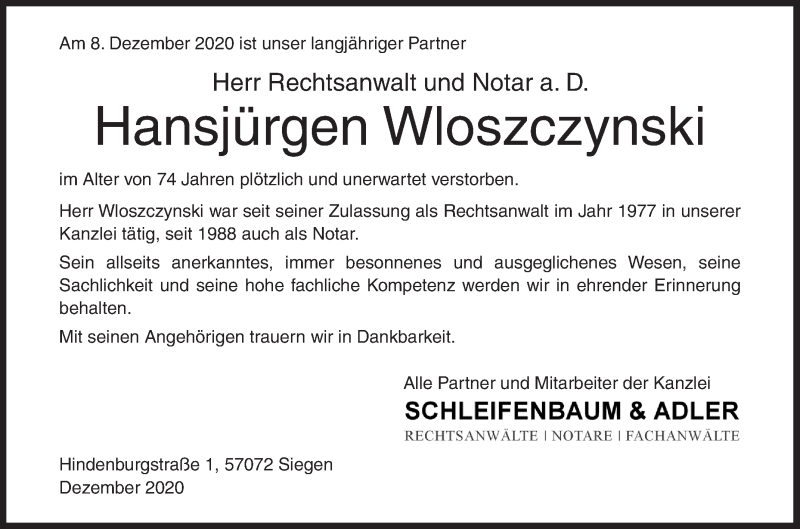 Am 8. Dezember 2020 ist unser langjähriger Partner

Herr Rechtsanwalt und Notar a. D.

Hansjürgen Wloszczynski

im Alter von 74 Jahren plötzlich und unerwartet verstorben.

Herr Wloszczynski war seit seiner Zulassung als Rechtsanwalt im Jahr 1977 in unserer Kanzlei tätig, seit 1988 auch als Notar.

Sein allseits anerkanntes, immer besonnenes und ausgeglichenes Wesen, seine Sachlichkeit und seine hohe fachliche Kompetenz werden wir in ehrender Erinnerung behalten.

Mit seinen Angehörigen trauern wir in Dankbarkeit.

Alle Partner und Mitarbeiter der Kanzlei

SCHLEIFENBAUM & ADLER

RECHTSANWÄLTE | NOTARE | FACHANWÄLTE

Hindenburgstraße 1, 57072 Siegen
Dezember 2020